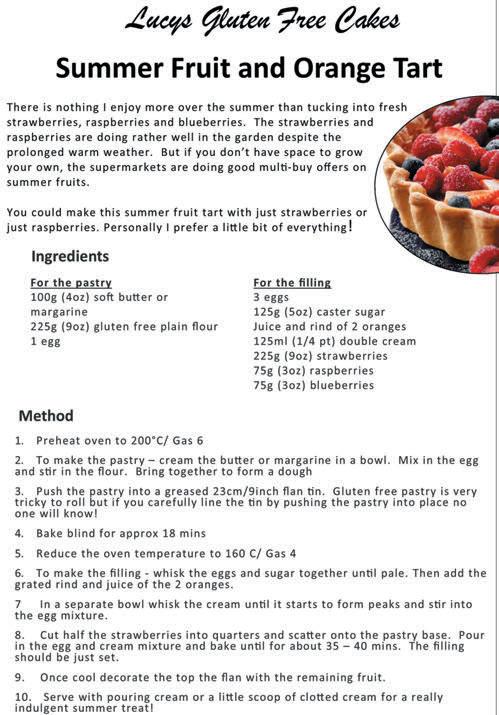 Lucys Gluten Free Cakes

Summer Fruit and Orange Tart

There is nothing I enjoy more over the summer than tucking into fresh strawberries, raspberries and blueberries. The strawberries and raspberries are doing rather well in the garden despite the prolonged warm weather. But if you don't have space to grow your own, the supermarkets are doing good multi-buy offers on summer fruits.

You could make this summer fruit tart with just strawberries or just raspberries. Personally I prefer a little bit of everything!

Ingredients

For the pastry
100g (4oz) soft butter or margarine
225g (9oz) gluten free plain flour
1 egg

For the filling
3 eggs
125g (5oz) caster sugar
Juice and rind of 2 oranges
125ml (1/4 pt) double cream
225g (9oz) strawberries
75g (3oz) raspberries
75g (3oz) blueberries

Method

1. Preheat oven to 200°C/ Gas 6

2. To make the pastry – cream the butter or margarine in a bowl. Mix in the egg and stir in the flour. Bring together to form a dough

3. Push the pastry into a greased 23cm/9inch flan tin. Gluten free pastry is very tricky to roll but if you carefully line the tin by pushing the pastry into place no one will know!

4. Bake blind for approx 18 mins

5. Reduce the oven temperature to 160 C/ Gas 4

6. To make the filling - whisk the eggs and sugar together until pale. Then add the grated rind and juice of the 2 oranges.

7 In a separate bowl whisk the cream until it starts to form peaks and stir into the egg mixture.

8. Cut half the strawberries into quarters and scatter onto the pastry base. Pour in the egg and cream mixture and bake until for about 35 – 40 mins. The filling should be just set.

9. Once cool decorate the top the flan with the remaining fruit.

10. Serve with pouring cream or a little scoop of clotted cream for a really indulgent summer treat!